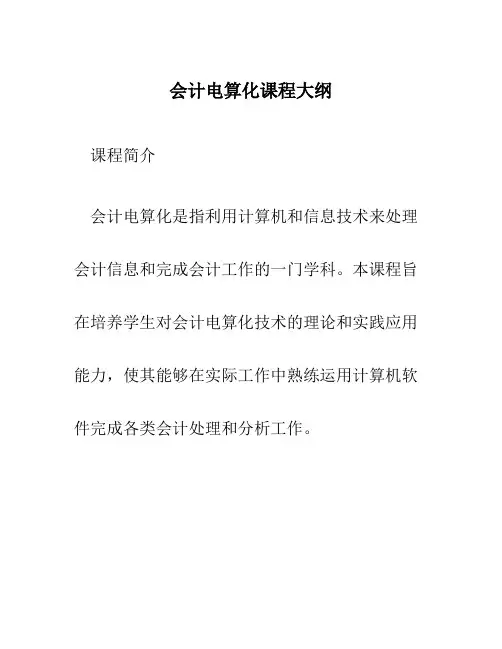 会计电算化课程大纲

课程简介

会计电算化是指利用计算机和信息技术来处理会计信息和完成会计工作的一门学科。本课程旨在培养学生对会计电算化技术的理论和实践应用能力，使其能够在实际工作中熟练运用计算机软件完成各类会计处理和分析工作。